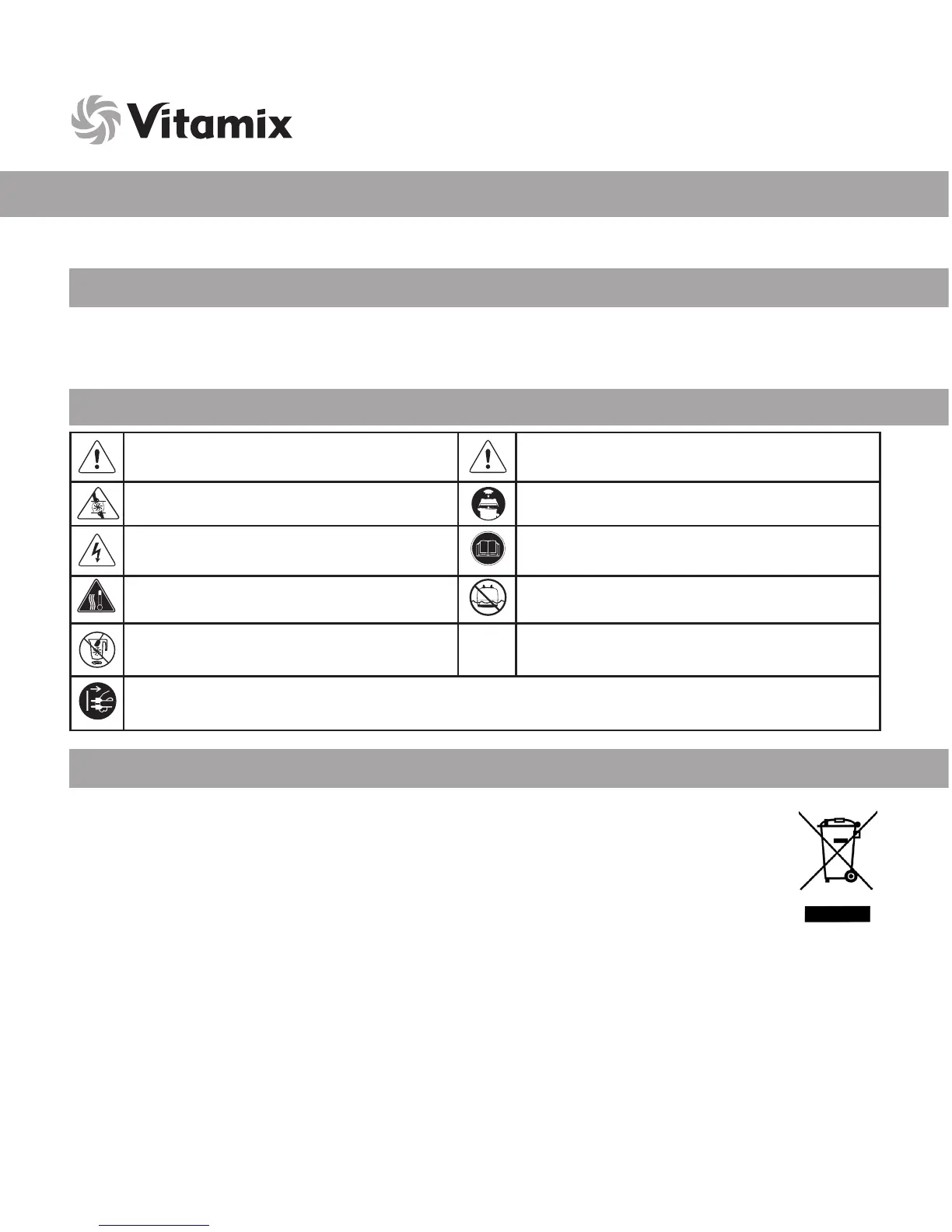 Vitamix